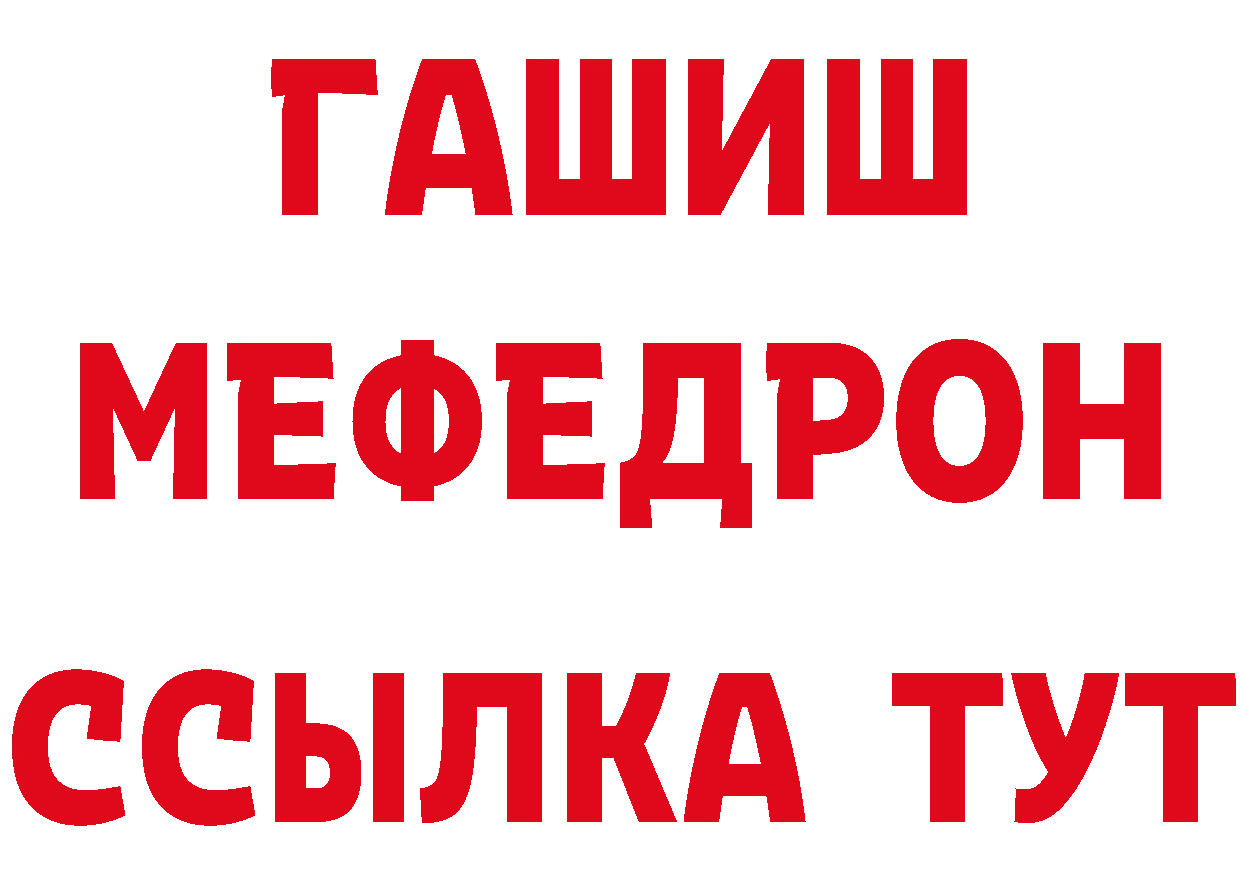 ГАШИШ
МЕФЕДРОН
ССЫЛКА ТУТ